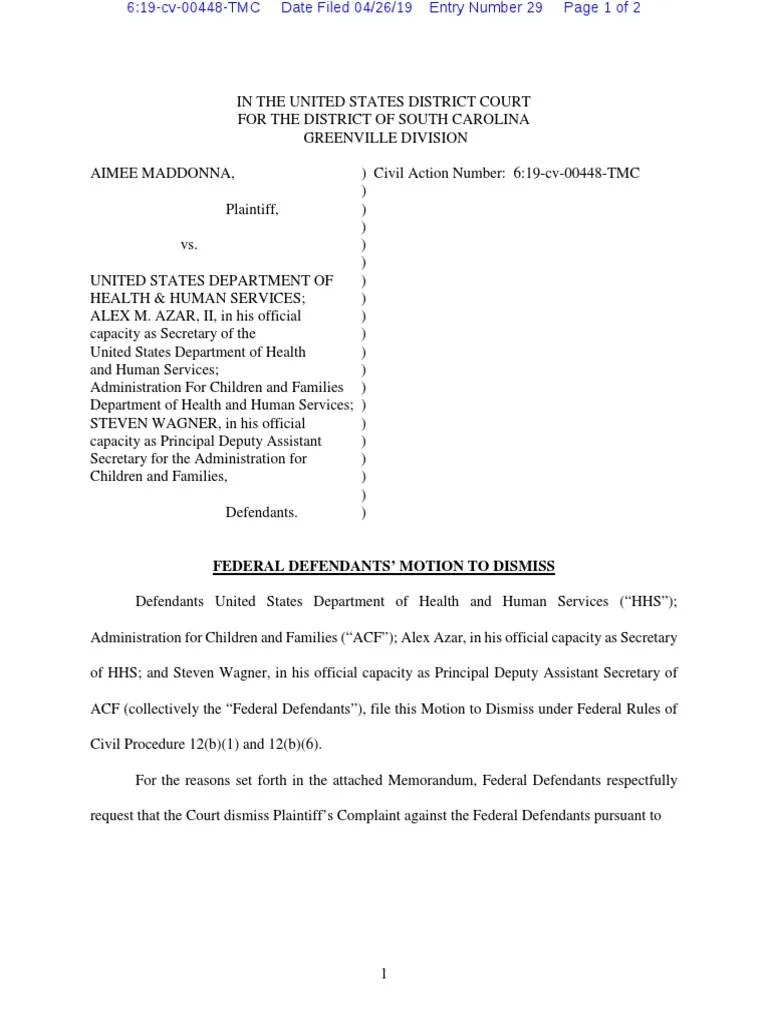 6:19-cv-00448-TMC Date Filed 04/26/19 Entry Number 29 Page 1 of 2

IN THE UNITED STATES DISTRICT COURT
FOR THE DISTRICT OF SOUTH CAROLINA
GREENVILLE DIVISION

AIMEE MADDONNA, ) Civil Action Number: 6:19-cv-00448-TMC
)
Plaintiff, )
)
vs. )
)
UNITED STATES DEPARTMENT OF )
HEALTH & HUMAN SERVICES; )
ALEX M. AZAR, II, in his official )
capacity as Secretary of the )
United States Department of Health )
and Human Services; )
Administration For Children and Families )
Department of Health and Human Services; )
STEVEN WAGNER, in his official )
capacity as Principal Deputy Assistant )
Secretary for the Administration for )
Children and Families, )
)
Defendants. )

FEDERAL DEFENDANTS' MOTION TO DISMISS

Defendants United States Department of Health and Human Services ("HHS"); Administration for Children and Families ("ACF"); Alex Azar, in his official capacity as Secretary of HHS; and Steven Wagner, in his official capacity as Principal Deputy Assistant Secretary of ACF (collectively the "Federal Defendants"), file this Motion to Dismiss under Federal Rules of Civil Procedure 12(b)(1) and 12(b)(6).

For the reasons set forth in the attached Memorandum, Federal Defendants respectfully request that the Court dismiss Plaintiff's Complaint against the Federal Defendants pursuant to

1